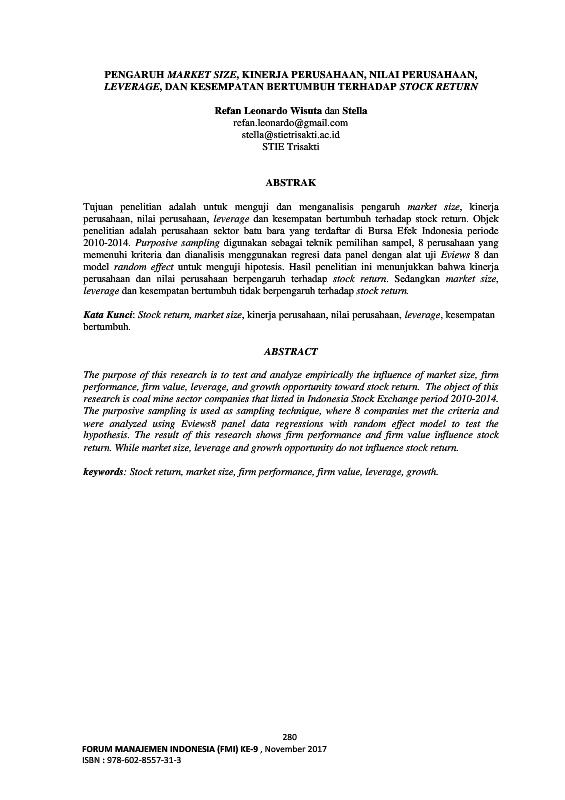 PENGARUH MARKET SIZE, KINERJA PERUSAHAAN, NILAI PERUSAHAAN, LEVERAGE, DAN KESEMPATAN BERTUMBUH TERHADAP STOCK RETURN

Refan Leonardo Wisuta dan Stella
refan.leonardo@gmail.com
stella@stietrisakti.ac.id
STIE Trisakti

ABSTRAK

Tujuan penelitian adalah untuk menguji dan menganalisis pengaruh market size, kinerja perusahaan, nilai perusahaan, leverage dan kesempatan bertumbuh terhadap stock return. Objek penelitian adalah perusahaan sektor batu bara yang terdaftar di Bursa Efek Indonesia periode 2010-2014. Purposive sampling digunakan sebagai teknik pemilihan sampel, 8 perusahaan yang memenuhi kriteria dan dianalisis menggunakan regresi data panel dengan alat uji Eviews 8 dan model random effect untuk menguji hipotesis. Hasil penelitian ini menunjukkan bahwa kinerja perusahaan dan nilai perusahaan berpengaruh terhadap stock return. Sedangkan market size, leverage dan kesempatan bertumbuh tidak berpengaruh terhadap stock return.

Kata Kunci: Stock return, market size, kinerja perusahaan, nilai perusahaan, leverage, kesempatan bertumbuh.

ABSTRACT

The purpose of this research is to test and analyze empirically the influence of market size, firm performance, firm value, leverage, and growth opportunity toward stock return. The object of this research is coal mine sector companies that listed in Indonesia Stock Exchange period 2010-2014. The purposive sampling is used as sampling technique, where 8 companies met the criteria and were analyzed using Eviews8 panel data regressions with random effect model to test the hypothesis. The result of this research shows firm performance and firm value influence stock return. While market size, leverage and growrh opportunity do not influence stock return.

keywords: Stock return, market size, firm performance, firm value, leverage, growth.

280
FORUM MANAJEMEN INDONESIA (FMI) KE-9 , November 2017
ISBN : 978-602-8557-31-3